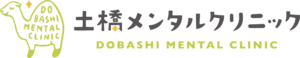 DO BASHI MENTAL CLINIC

土橋メンタルクリニック

DOBASHI MENTAL CLINIC